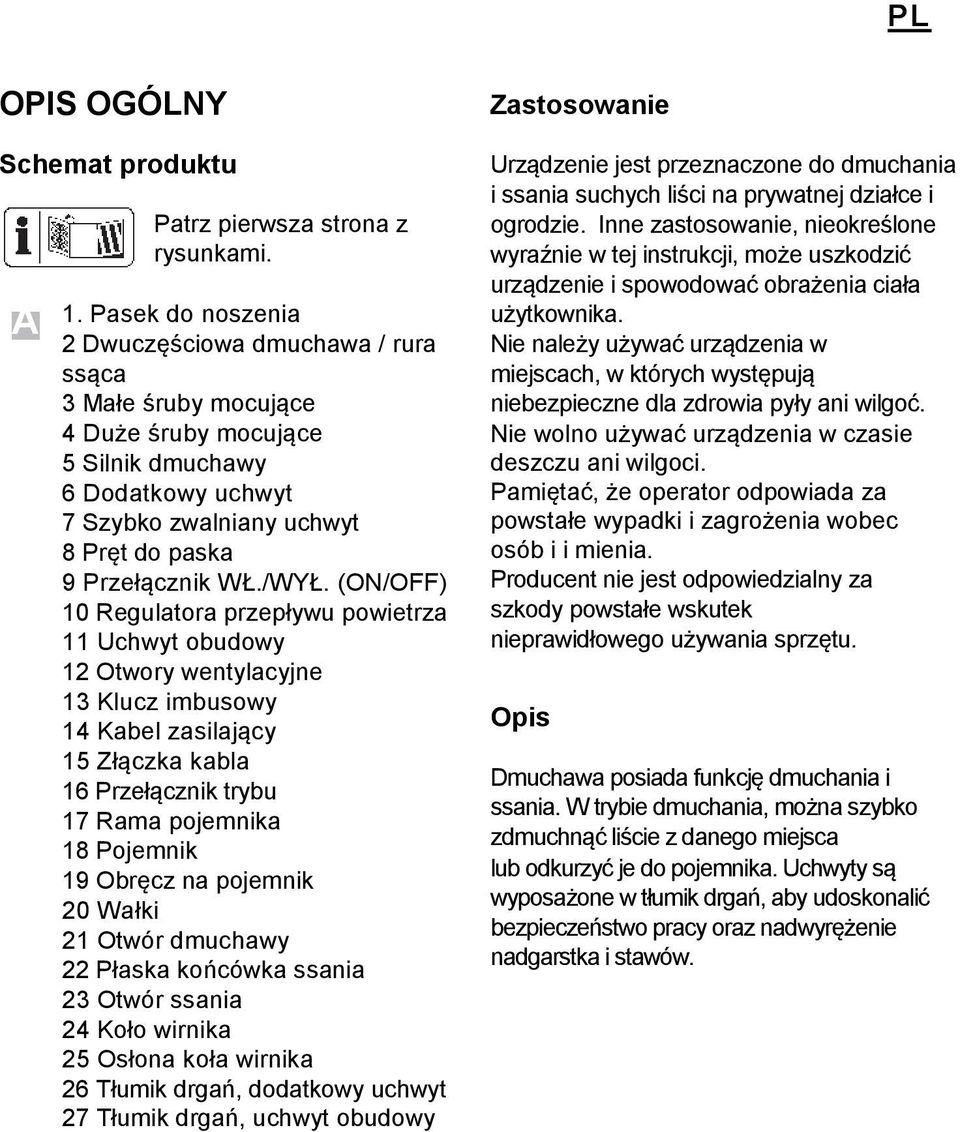 PL

OPIS OGÓLNY

Schemat produktu

Patrz pierwsza strona z rysunkami.

A

1. Pasek do noszenia
2 Dwuczęściowa dmuchawa / rura ssąca
3 Małe śruby mocujące
4 Duże śruby mocujące
5 Silnik dmuchawy
6 Dodatkowy uchwyt
7 Szybko zwalniany uchwyt
8 Pręt do paska
9 Przełącznik WŁ./WYŁ. (ON/OFF)
10 Regulatora przepływu powietrza
11 Uchwyt obudowy
12 Otwory wentylacyjne
13 Klucz imbusowy
14 Kabel zasilający
15 Złączka kabla
16 Przełącznik trybu
17 Rama pojemnika
18 Pojemnik
19 Obręcz na pojemnik
20 Wałki
21 Otwór dmuchawy
22 Płaska końcówka ssania
23 Otwór ssania
24 Koło wirnika
25 Osłona koła wirnika
26 Tłumik drgań, dodatkowy uchwyt
27 Tłumik drgań, uchwyt obudowy

Zastosowanie

Urządzenie jest przeznaczone do dmuchania i ssania suchych liści na prywatnej działce i ogrodzie. Inne zastosowanie, nieokreślone wyraźnie w tej instrukcji, może uszkodzić urządzenie i spowodować obrażenia ciała użytkownika.
Nie należy używać urządzenia w miejscach, w których występują niebezpieczne dla zdrowia pyły ani wilgoć.
Nie wolno używać urządzenia w czasie deszczu ani wilgoci.
Pamiętać, że operator odpowiada za powstałe wypadki i zagrożenia wobec osób i i mienia.
Producent nie jest odpowiedzialny za szkody powstałe wskutek nieprawidłowego używania sprzętu.

Opis

Dmuchawa posiada funkcję dmuchania i ssania. W trybie dmuchania, można szybko zdmuchnąć liście z danego miejsca lub odkurzyć je do pojemnika. Uchwyty są wyposażone w tłumik drgań, aby udoskonalić bezpieczeństwo pracy oraz nadwyrężenie nadgarstka i stawów.